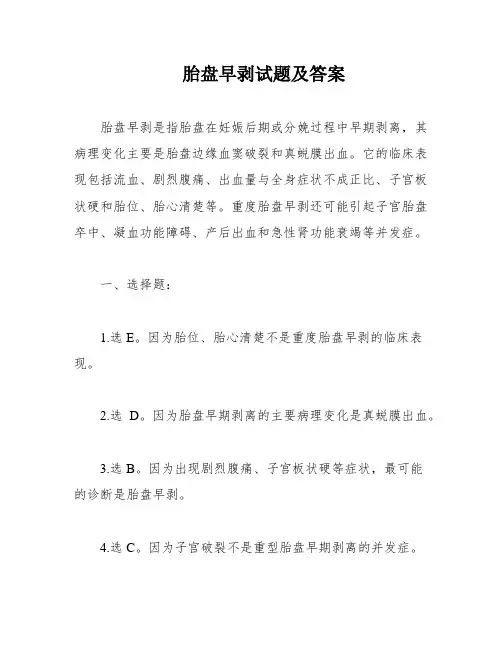 胎盘早剥试题及答案

胎盘早剥是指胎盘在妊娠后期或分娩过程中早期剥离，其病理变化主要是胎盘边缘血窦破裂和真蜕膜出血。它的临床表现包括流血、剧烈腹痛、出血量与全身症状不成正比、子宫板状硬和胎位、胎心清楚等。重度胎盘早剥还可能引起子宫胎盘卒中、凝血功能障碍、产后出血和急性肾功能衰竭等并发症。

一、选择题：

1.选 E。因为胎位、胎心清楚不是重度胎盘早剥的临床表现。

2.选 D。因为胎盘早期剥离的主要病理变化是真蜕膜出血。

3.选 B。因为出现剧烈腹痛、子宫板状硬等症状，最可能的诊断是胎盘早剥。

4.选 C。因为子宫破裂不是重型胎盘早期剥离的并发症。